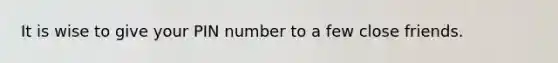 It is wise to give your PIN number to a few close friends.